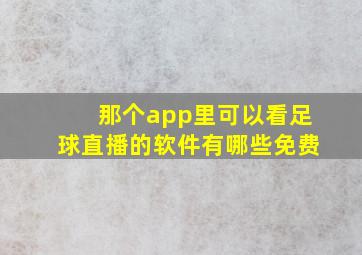 那个app里可以看足球直播的软件有哪些免费